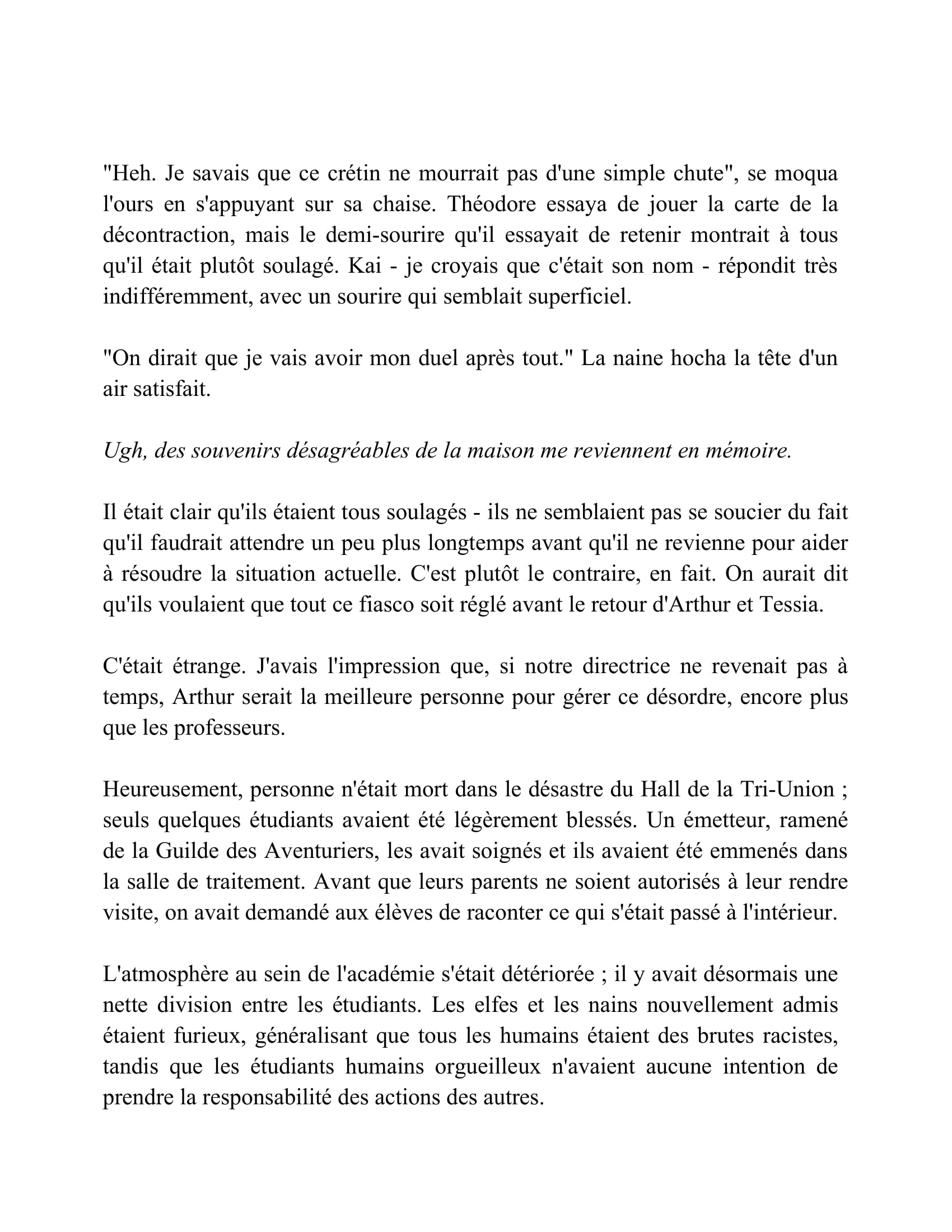 "Heh. Je savais que ce crétin ne mourrait pas d'une simple chute", se moqua l'ours en s'appuyant sur sa chaise. Théodore essaya de jouer la carte de la décontraction, mais le demi-sourire qu'il essayait de retenir montrait à tous qu'il était plutôt soulagé. Kai - je croyais que c'était son nom - répondit très indifféremment, avec un sourire qui semblait superficiel.

"On dirait que je vais avoir mon duel après tout." La naine hocha la tête d'un air satisfait.

Ugh, des souvenirs désagréables de la maison me reviennent en mémoire.

Il était clair qu'ils étaient tous soulagés - ils ne semblaient pas se soucier du fait qu'il faudrait attendre un peu plus longtemps avant qu'il ne revienne pour aider à résoudre la situation actuelle. C'est plutôt le contraire, en fait. On aurait dit qu'ils voulaient que tout ce fiasco soit réglé avant le retour d'Arthur et Tessia.

C'était étrange. J'avais l'impression que, si notre directrice ne revenait pas à temps, Arthur serait la meilleure personne pour gérer ce désordre, encore plus que les professeurs.

Heureusement, personne n'était mort dans le désastre du Hall de la Tri-Union ; seuls quelques étudiants avaient été légèrement blessés. Un émetteur, ramené de la Guilde des Aventuriers, les avait soignés et ils avaient été emmenés dans la salle de traitement. Avant que leurs parents ne soient autorisés à leur rendre visite, on avait demandé aux élèves de raconter ce qui s'était passé à l'intérieur.

L'atmosphère au sein de l'académie s'était détériorée ; il y avait désormais une nette division entre les étudiants. Les elfes et les nains nouvellement admis étaient furieux, généralisant que tous les humains étaient des brutes racistes, tandis que les étudiants humains orgueilleux n'avaient aucune intention de prendre la responsabilité des actions des autres.